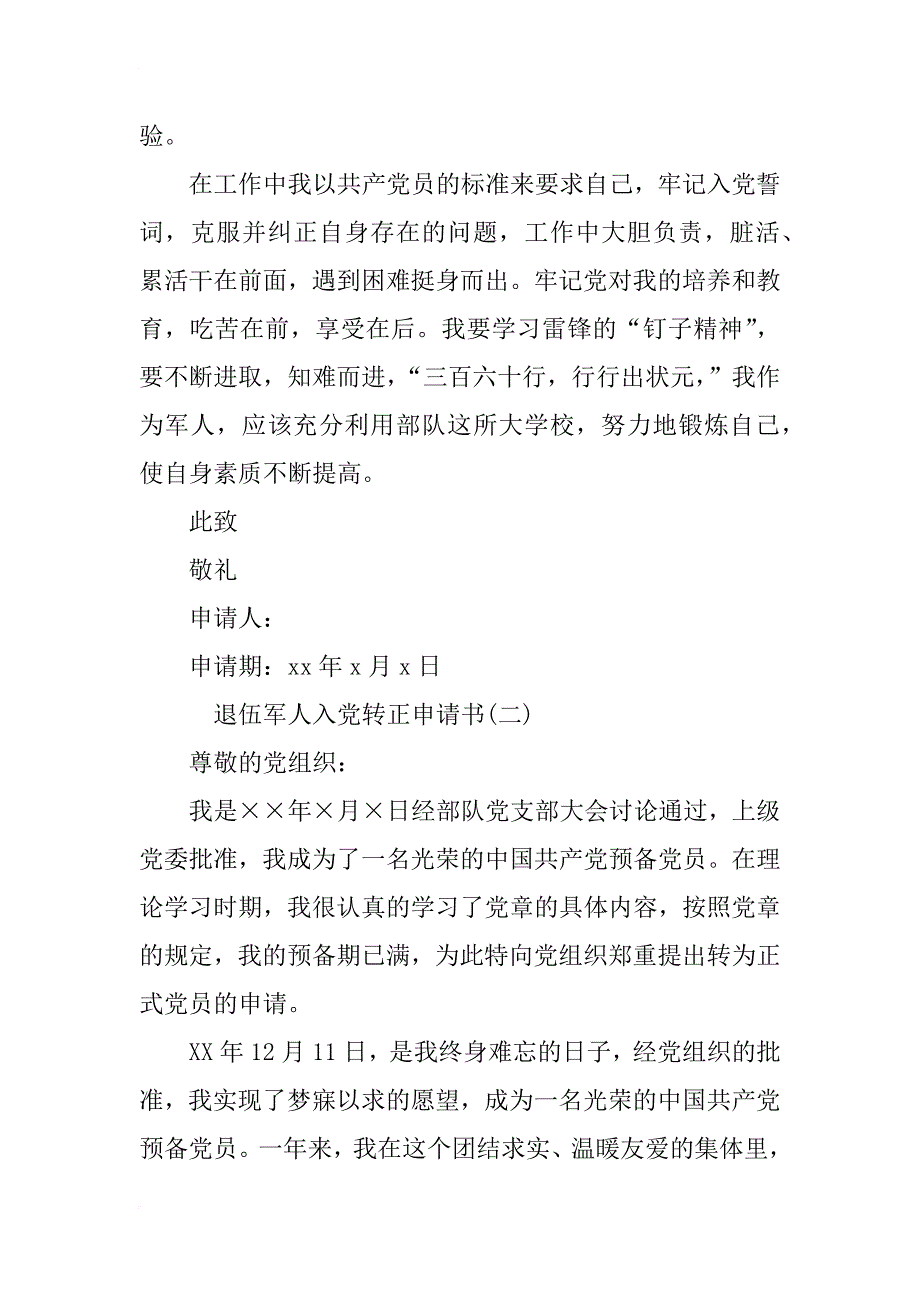 验。

在工作中我以共产党员的标准来要求自己，牢记入党誓词，克服并纠正自身存在的问题，工作中大胆负责，脏活、累活干在前面，遇到困难挺身而出。牢记党对我的培养和教育，吃苦在前，享受在后。我要学习雷锋的“钉子精神”，要不断进取，知难而进，“三百六十行，行行出状元，”我作为军人，应该充分利用部队这所大学校，努力地锻炼自己，使自身素质不断提高。

此致

敬礼

申请人：

申请期：xx 年 x 月 x 日

退伍军人入党转正申请书(二)

尊敬的党组织：

我是××年×月×日经部队党支部大会讨论通过，上级党委批准，我成为了一名光荣的中国共产党预备党员。在理论学习时期，我很认真的学习了党章的具体内容，按照党章的规定，我的预备期已满，为此特向党组织郑重提出转为正式党员的申请。

XX 年 12 月 11 日，是我终身难忘的日子，经党组织的批准，我实现了梦寐以求的愿望，成为一名光荣的中国共产党预备党员。一年来，我在这个团结求实、温暖友爱的集体里，